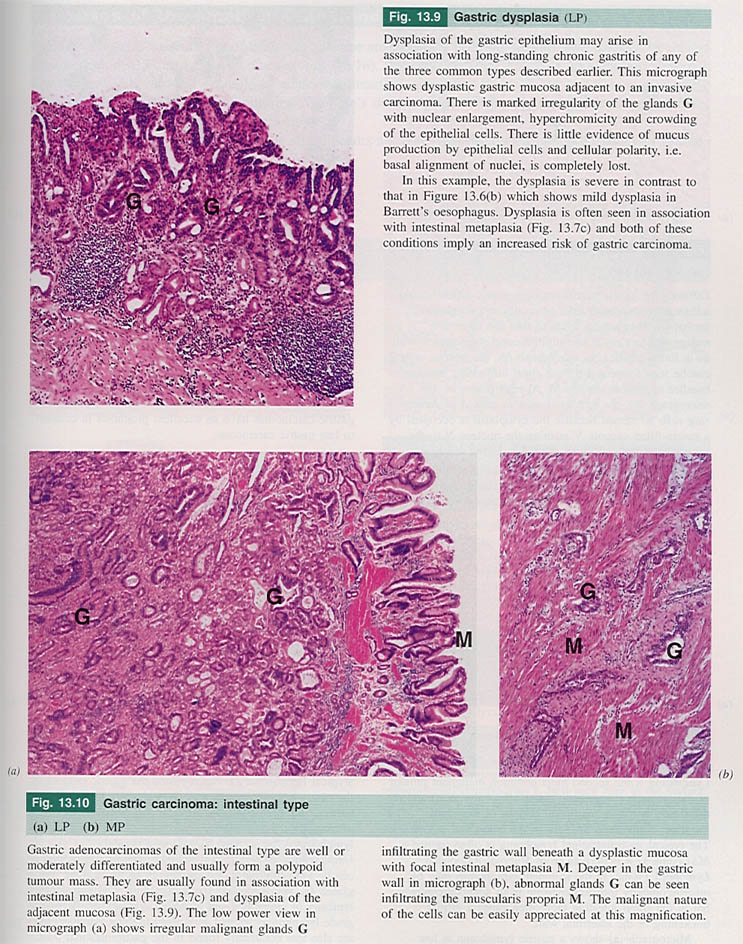 G

G

Fig. 13.9 Gastric dysplasia (LP)

Dysplasia of the gastric epithelium may arise in association with long-standing chronic gastritis of any of the three common types described earlier. This micrograph shows dysplastic gastric mucosa adjacent to an invasive carcinoma. There is marked irregularity of the glands **G** with nuclear enlargement, hyperchromicity and crowding of the epithelial cells. There is little evidence of mucus production by epithelial cells and cellular polarity, i.e. basal alignment of nuclei, is completely lost.

In this example, the dysplasia is severe in contrast to that in Figure 13.6(b) which shows mild dysplasia in Barrett's oesophagus. Dysplasia is often seen in association with intestinal metaplasia (Fig. 13.7c) and both of these conditions imply an increased risk of gastric carcinoma.

G

G

M

(a)

G

M

G

M

(b)

Fig. 13.10 Gastric carcinoma: intestinal type

(a) LP (b) MP

Gastric adenocarcinomas of the intestinal type are well or moderately differentiated and usually form a polypoid tumour mass. They are usually found in association with intestinal metaplasia (Fig. 13.7c) and dysplasia of the adjacent mucosa (Fig. 13.9). The low power view in micrograph (a) shows irregular malignant glands **G** infiltrating the gastric wall beneath a dysplastic mucosa with focal intestinal metaplasia **M**. Deeper in the gastric wall in micrograph (b), abnormal glands **G** can be seen infiltrating the muscularis propria **M**. The malignant nature of the cells can be easily appreciated at this magnification.